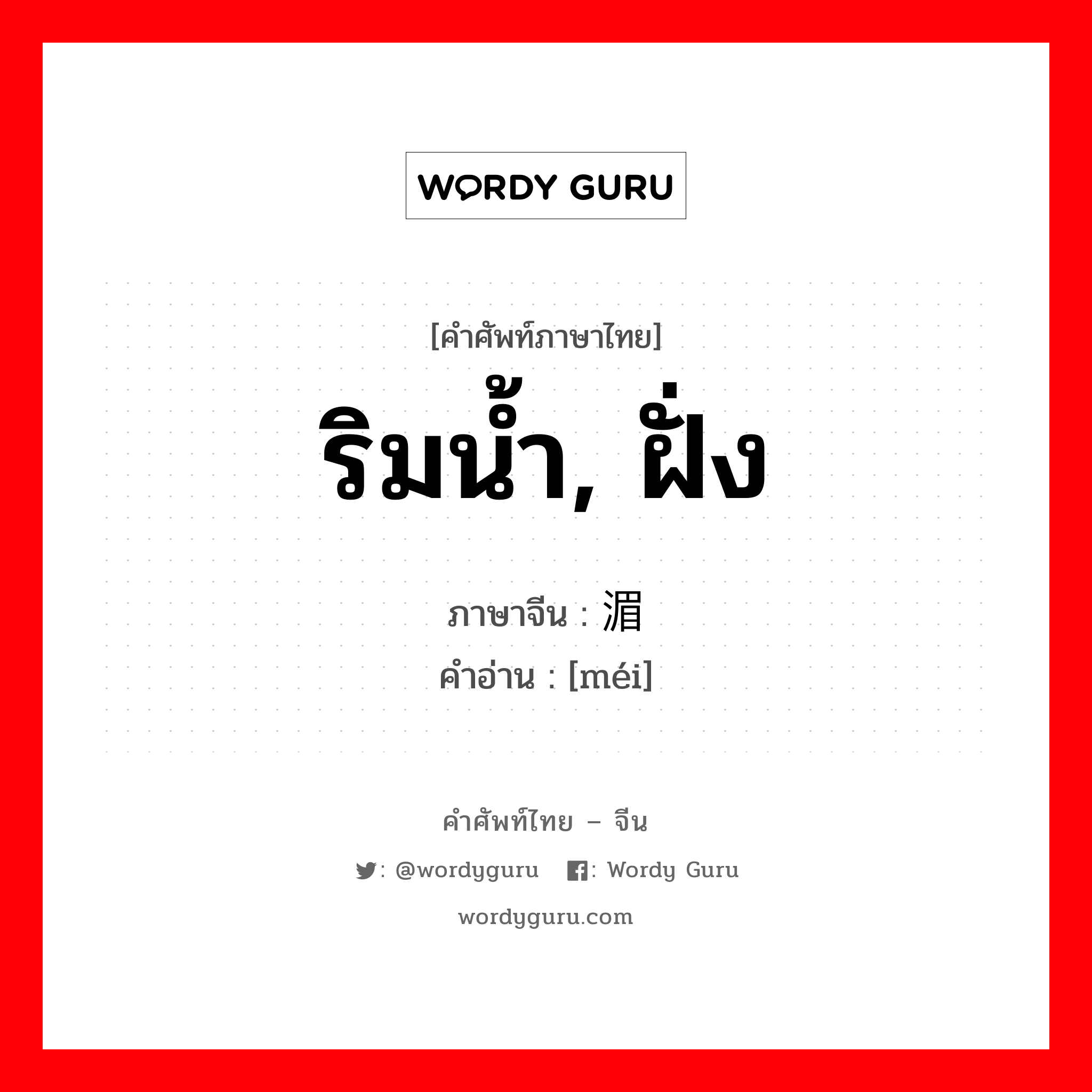 WORDY GURU

[คำศัพท์ภาษาไทย]
ริมน้ำ, ฝั่ง

ภาษาจีน : 湄
คำอ่าน : [méi]

คำศัพท์ไทย – จีน
: @wordyguru : Wordy Guru
wordyguru.com